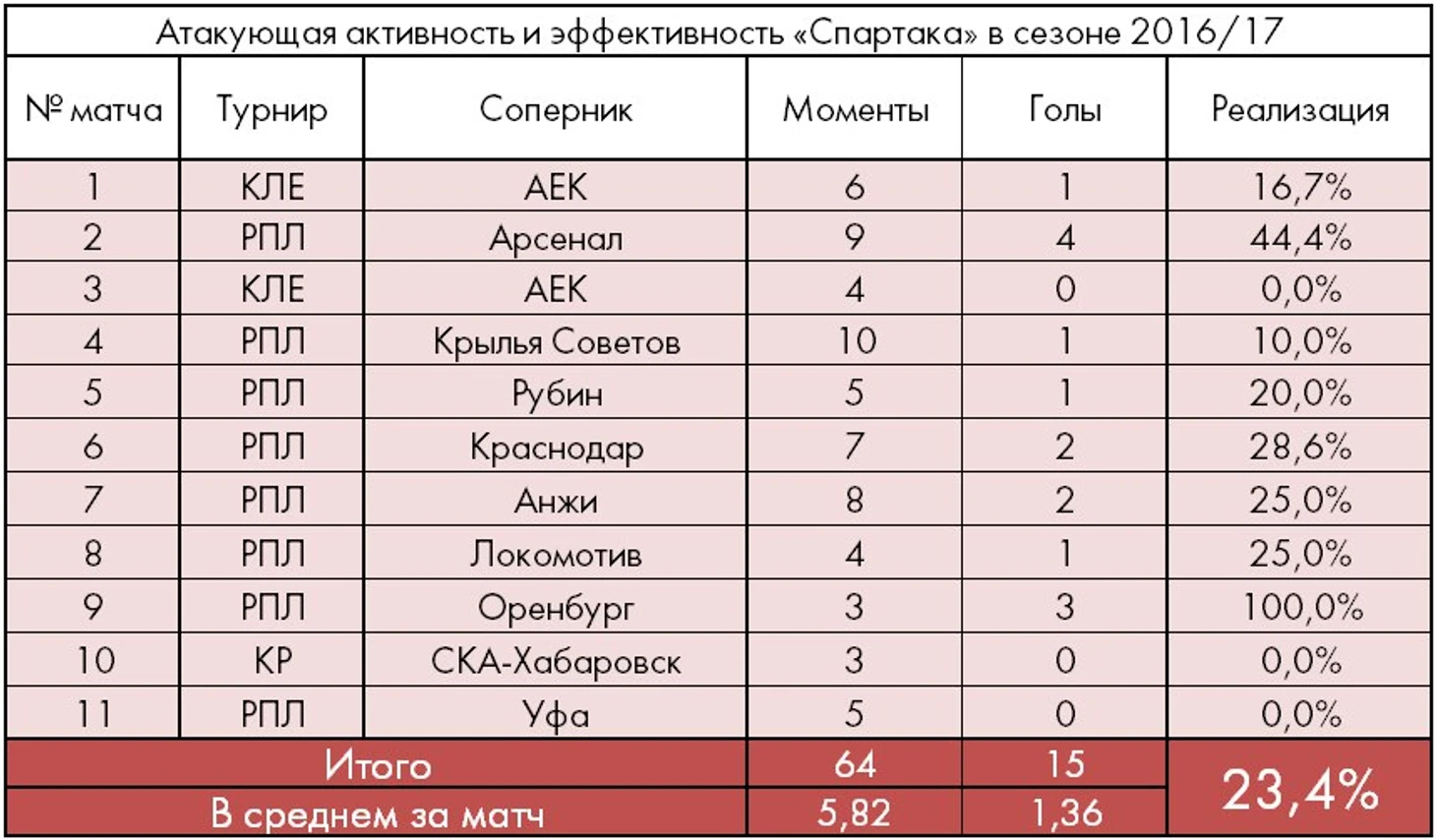 Атакующая активность и эффективность «Спартака» в сезоне 2016/17

| № матча | Турнир | Соперник | Моменты | Голы | Реализация |
|---|---|---|---|---|---|
| 1 | КЛЕ | АЕК | 6 | 1 | 16,7% |
| 2 | РПЛ | Арсенал | 9 | 4 | 44,4% |
| 3 | КЛЕ | АЕК | 4 | 0 | 0,0% |
| 4 | РПЛ | Крылья Советов | 10 | 1 | 10,0% |
| 5 | РПЛ | Рубин | 5 | 1 | 20,0% |
| 6 | РПЛ | Краснодар | 7 | 2 | 28,6% |
| 7 | РПЛ | Анжи | 8 | 2 | 25,0% |
| 8 | РПЛ | Локомотив | 4 | 1 | 25,0% |
| 9 | РПЛ | Оренбург | 3 | 3 | 100,0% |
| 10 | КР | СКА-Хабаровск | 3 | 0 | 0,0% |
| 11 | РПЛ | Уфа | 5 | 0 | 0,0% |
| Итого | | | 64 | 15 | 23,4% |
| В среднем за матч | | | 5,82 | 1,36 | |